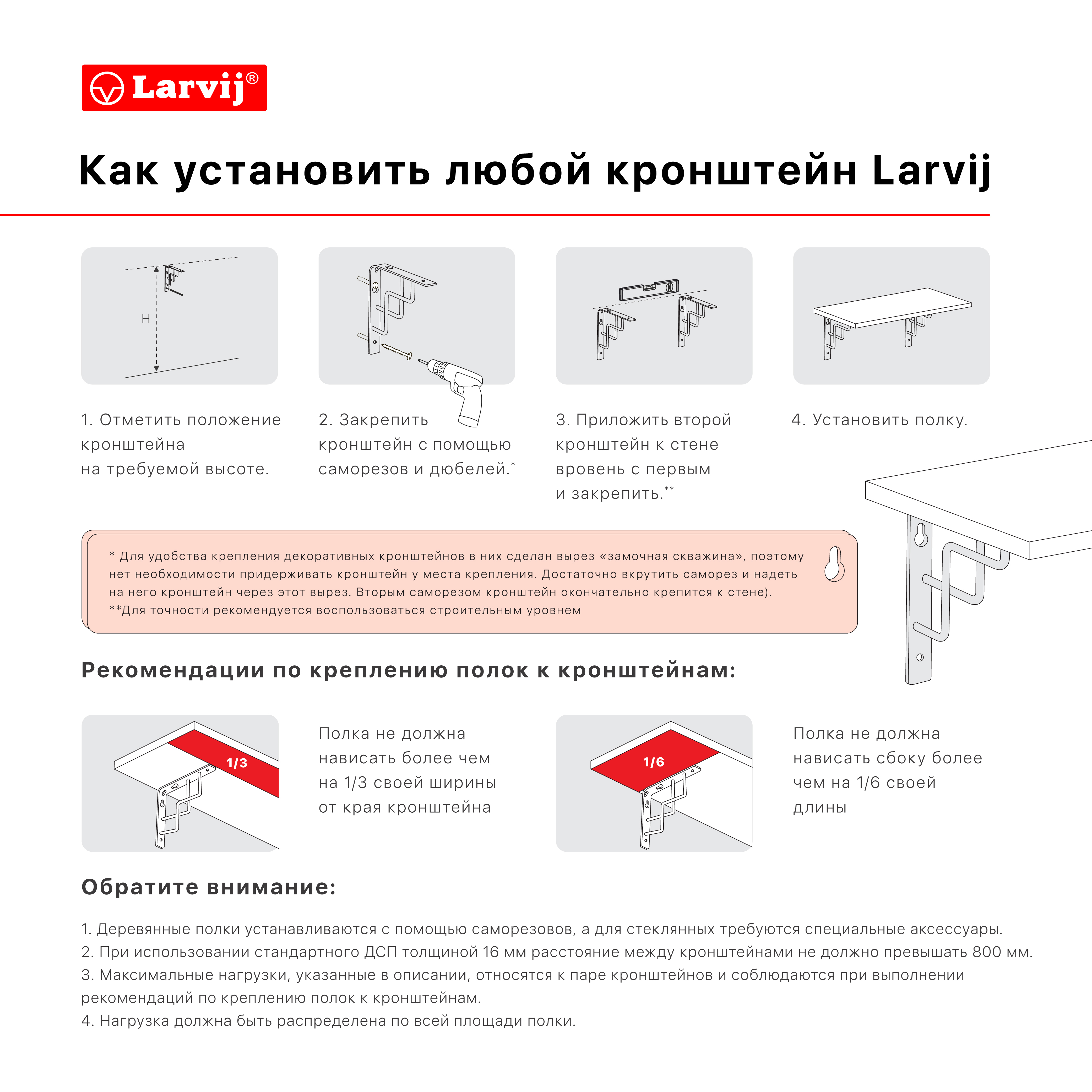 Larvij®

Как установить любой кронштейн Larvij

H

1. Отметить положение кронштейна на требуемой высоте.

2. Закрепить кронштейн с помощью саморезов и дюбелей.*

3. Приложить второй кронштейн к стене вровень с первым и закрепить.**

4. Установить полку.

* Для удобства крепления декоративных кронштейнов в них сделан вырез «замочная скважина», поэтому нет необходимости придерживать кронштейн у места крепления. Достаточно вкрутить саморез и надеть на него кронштейн через этот вырез. Вторым саморезом кронштейн окончательно крепится к стене).
**Для точности рекомендуется воспользоваться строительным уровнем

Рекомендации по креплению полок к кронштейнам:

1/3

Полка не должна нависать более чем на 1/3 своей ширины от края кронштейна

1/6

Полка не должна нависать сбоку более чем на 1/6 своей длины

Обратите внимание:

1. Деревянные полки устанавливаются с помощью саморезов, а для стеклянных требуются специальные аксессуары.
2. При использовании стандартного ДСП толщиной 16 мм расстояние между кронштейнами не должно превышать 800 мм.
3. Максимальные нагрузки, указанные в описании, относятся к паре кронштейнов и соблюдаются при выполнении рекомендаций по креплению полок к кронштейнам.
4. Нагрузка должна быть распределена по всей площади полки.